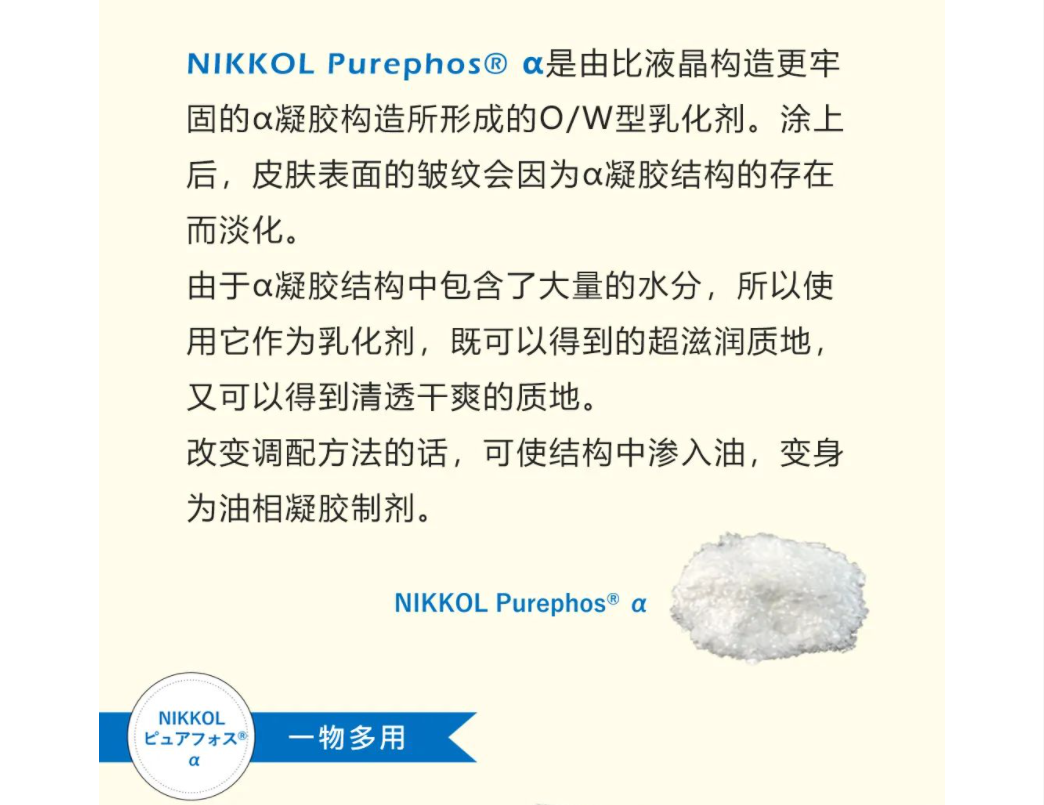 NIKKOL Purephos® α是由比液晶构造更牢固的α凝胶构造所形成的O/W型乳化剂。涂上后，皮肤表面的皱纹会因为α凝胶结构的存在而淡化。

由于α凝胶结构中包含了大量的水分，所以使用它作为乳化剂，既可以得到的超滋润质地，又可以得到清透干爽的质地。

改变调配方法的话，可使结构中渗入油，变身为油相凝胶制剂。

NIKKOL Purephos® α

NIKKOL ピュアフォス® α

一物多用